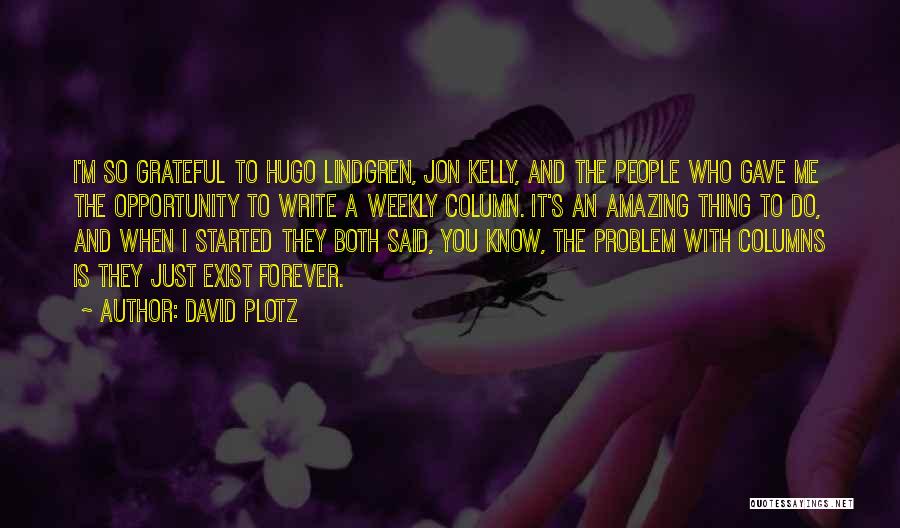 I'M SO GRATEFUL TO HUGO LINDGREN, JON KELLY, AND THE PEOPLE WHO GAVE ME THE OPPORTUNITY TO WRITE A WEEKLY COLUMN. IT'S AN AMAZING THING TO DO, AND WHEN I STARTED THEY BOTH SAID, YOU KNOW, THE PROBLEM WITH COLUMNS IS THEY JUST EXIST FOREVER.

~ AUTHOR: DAVID PLOTZ

QUOTESSAYINGS.NET